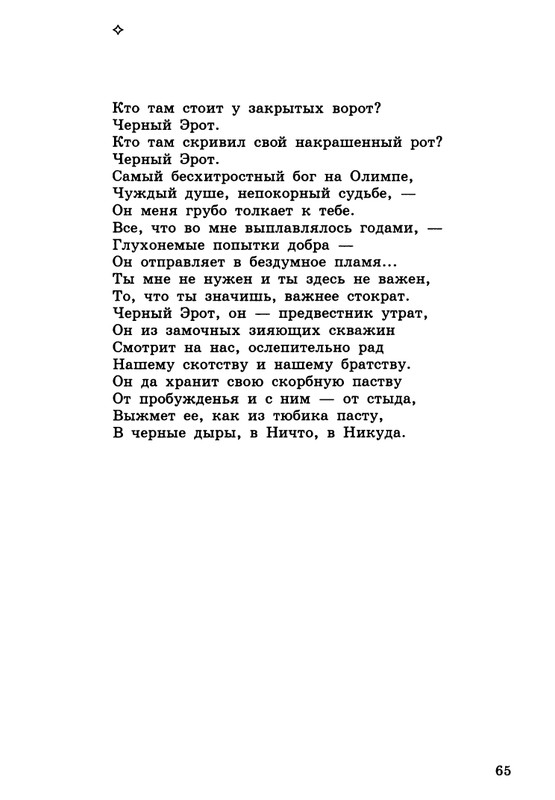 ✧

Кто там стоит у закрытых ворот?
Черный Эрот.
Кто там скривил свой накрашенный рот?
Черный Эрот.
Самый бесхитростный бог на Олимпе,
Чуждый душе, непокорный судьбе, —
Он меня грубо толкает к тебе.
Все, что во мне выплавлялось годами, —
Глухонемые попытки добра —
Он отправляет в бездумное пламя...
Ты мне не нужен и ты здесь не важен,
То, что ты значишь, важнее стократ.
Черный Эрот, он — предвестник утрат,
Он из замочных зияющих скважин
Смотрит на нас, ослепительно рад
Нашему скотству и нашему братству.
Он да хранит свою скорбную паству
От пробужденья и с ним — от стыда,
Выжмет ее, как из тюбика пасту,
В черные дыры, в Ничто, в Никуда.

65